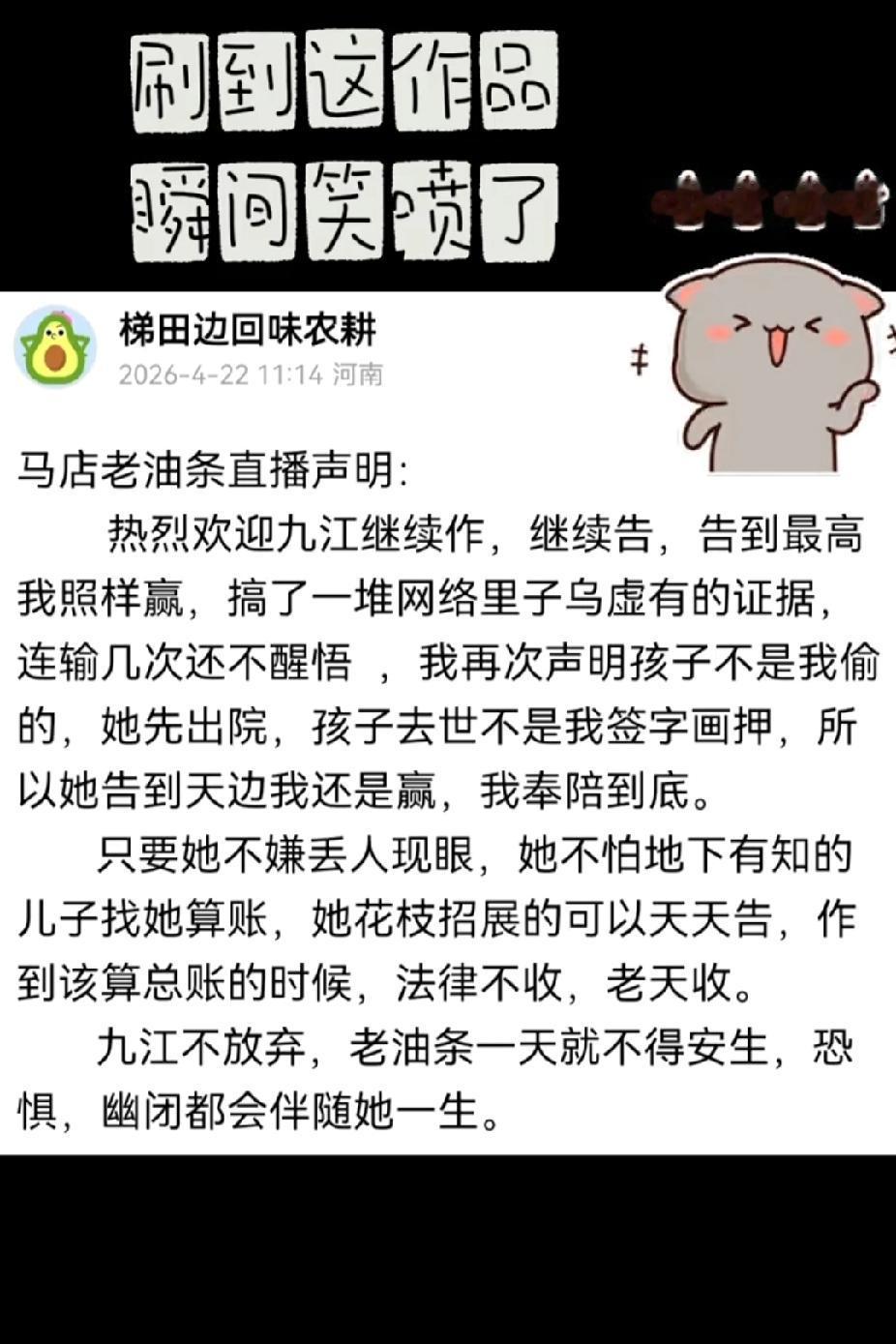 刷到这作品
瞬间笑喷了

梯田边回味农耕
2026-4-22 11:14 河南

马店老油条直播声明:

热烈欢迎九江继续作，继续告，告到最高我照样赢，搞了一堆网络里子乌虚有的证据，连输几次还不醒悟 ，我再次声明孩子不是我偷的，她先出院，孩子去世不是我签字画押，所以她告到天边我还是赢，我奉陪到底。

只要她不嫌丢人现眼，她不怕地下有知的儿子找她算账，她花枝招展的可以天天告，作到该算总账的时候，法律不收，老天收。

九江不放弃，老油条一天就不得安生，恐惧，幽闭都会伴随她一生。